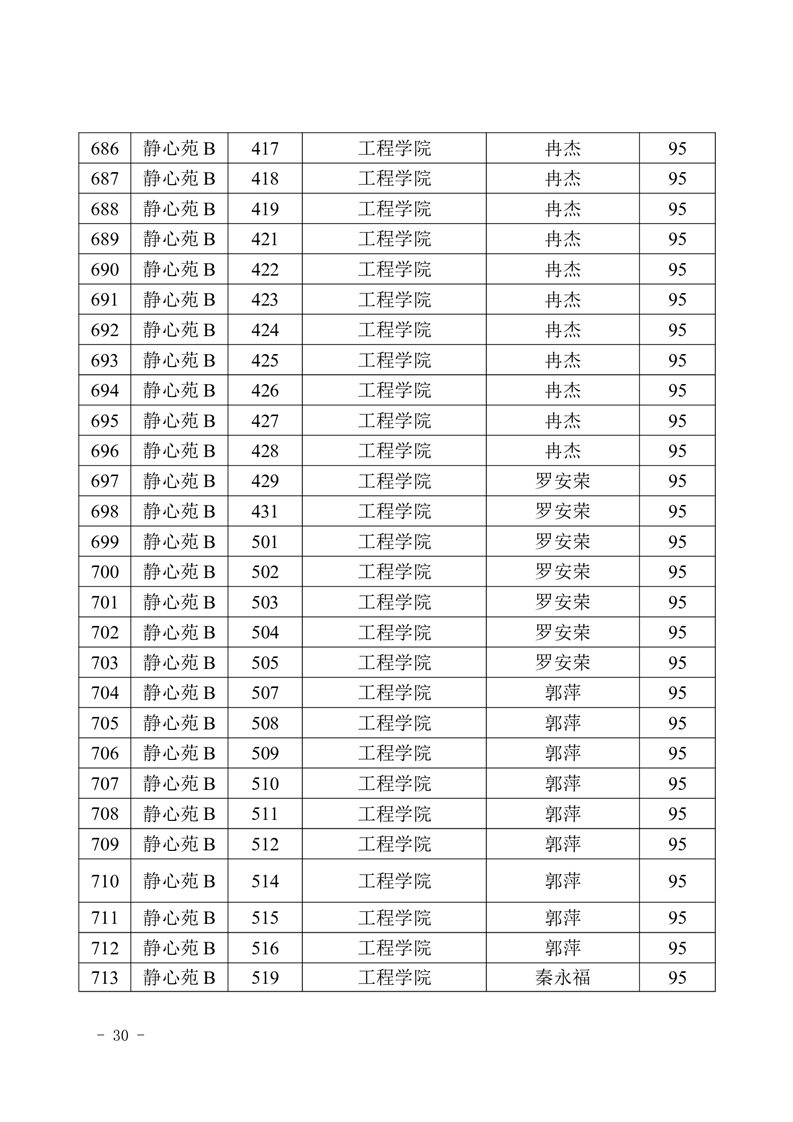 | 686 | 静心苑 B | 417 | 工程学院 | 冉杰 | 95 |
|---|---|---|---|---|---|
| 687 | 静心苑 B | 418 | 工程学院 | 冉杰 | 95 |
| 688 | 静心苑 B | 419 | 工程学院 | 冉杰 | 95 |
| 689 | 静心苑 B | 421 | 工程学院 | 冉杰 | 95 |
| 690 | 静心苑 B | 422 | 工程学院 | 冉杰 | 95 |
| 691 | 静心苑 B | 423 | 工程学院 | 冉杰 | 95 |
| 692 | 静心苑 B | 424 | 工程学院 | 冉杰 | 95 |
| 693 | 静心苑 B | 425 | 工程学院 | 冉杰 | 95 |
| 694 | 静心苑 B | 426 | 工程学院 | 冉杰 | 95 |
| 695 | 静心苑 B | 427 | 工程学院 | 冉杰 | 95 |
| 696 | 静心苑 B | 428 | 工程学院 | 冉杰 | 95 |
| 697 | 静心苑 B | 429 | 工程学院 | 罗安荣 | 95 |
| 698 | 静心苑 B | 431 | 工程学院 | 罗安荣 | 95 |
| 699 | 静心苑 B | 501 | 工程学院 | 罗安荣 | 95 |
| 700 | 静心苑 B | 502 | 工程学院 | 罗安荣 | 95 |
| 701 | 静心苑 B | 503 | 工程学院 | 罗安荣 | 95 |
| 702 | 静心苑 B | 504 | 工程学院 | 罗安荣 | 95 |
| 703 | 静心苑 B | 505 | 工程学院 | 罗安荣 | 95 |
| 704 | 静心苑 B | 507 | 工程学院 | 郭萍 | 95 |
| 705 | 静心苑 B | 508 | 工程学院 | 郭萍 | 95 |
| 706 | 静心苑 B | 509 | 工程学院 | 郭萍 | 95 |
| 707 | 静心苑 B | 510 | 工程学院 | 郭萍 | 95 |
| 708 | 静心苑 B | 511 | 工程学院 | 郭萍 | 95 |
| 709 | 静心苑 B | 512 | 工程学院 | 郭萍 | 95 |
| 710 | 静心苑 B | 514 | 工程学院 | 郭萍 | 95 |
| 711 | 静心苑 B | 515 | 工程学院 | 郭萍 | 95 |
| 712 | 静心苑 B | 516 | 工程学院 | 郭萍 | 95 |
| 713 | 静心苑 B | 519 | 工程学院 | 秦永福 | 95 |

- 30 -